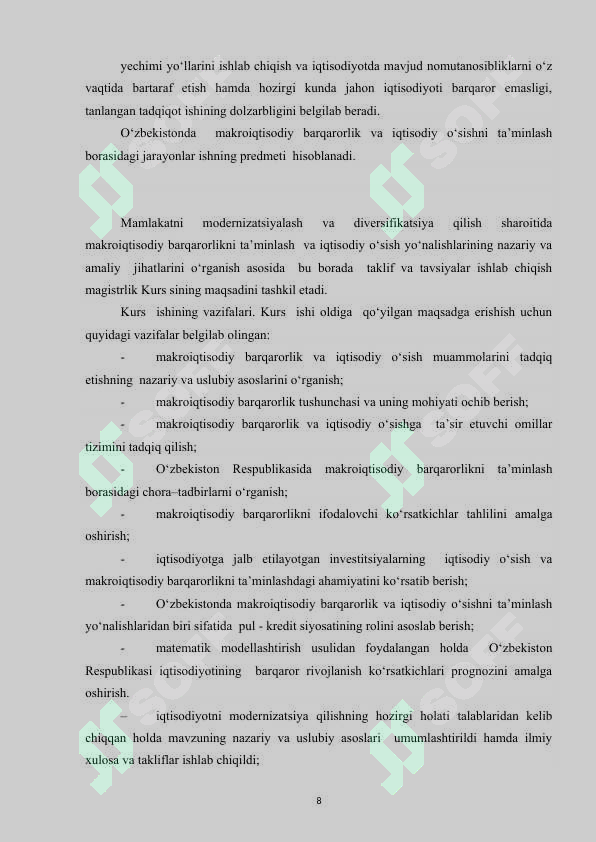 yechimi yo‘llarini ishlab chiqish va iqtisodiyotda mavjud nomutanosibliklarni o‘z vaqtida bartaraf etish hamda hozirgi kunda jahon iqtisodiyoti barqaror emasligi, tanlangan tadqiqot ishining dolzarbligini belgilab beradi.

O‘zbekistonda makroiqtisodiy barqarorlik va iqtisodiy o‘sishni ta’minlash borasidagi jarayonlar ishning predmeti hisoblanadi.

Mamlakatni modernizatsiyalash va diversifikatsiya qilish sharoitida makroiqtisodiy barqarorlikni ta’minlash va iqtisodiy o‘sish yo‘nalishlarining nazariy va amaliy jihatlarini o‘rganish asosida bu borada taklif va tavsiyalar ishlab chiqish magistrlik Kurs sining maqsadini tashkil etadi.

Kurs ishining vazifalari. Kurs ishi oldiga qo‘yilgan maqsadga erishish uchun quyidagi vazifalar belgilab olingan:

- makroiqtisodiy barqarorlik va iqtisodiy o‘sish muammolarini tadqiq etishning nazariy va uslubiy asoslarini o‘rganish;

- makroiqtisodiy barqarorlik tushunchasi va uning mohiyati ochib berish;

- makroiqtisodiy barqarorlik va iqtisodiy o‘sishga ta’sir etuvchi omillar tizimini tadqiq qilish;

- O‘zbekiston Respublikasida makroiqtisodiy barqarorlikni ta’minlash borasidagi chora–tadbirlarni o‘rganish;

- makroiqtisodiy barqarorlikni ifodalovchi ko‘rsatkichlar tahlilini amalga oshirish;

- iqtisodiyotga jalb etilayotgan investitsiyalarning iqtisodiy o‘sish va makroiqtisodiy barqarorlikni ta’minlashdagi ahamiyatini ko‘rsatib berish;

- O‘zbekistonda makroiqtisodiy barqarorlik va iqtisodiy o‘sishni ta’minlash yo‘nalishlaridan biri sifatida pul - kredit siyosatining rolini asoslab berish;

- matematik modellashtirish usulidan foydalangan holda O‘zbekiston Respublikasi iqtisodiyotining barqaror rivojlanish ko‘rsatkichlari prognozini amalga oshirish.

– iqtisodiyotni modernizatsiya qilishning hozirgi holati talablaridan kelib chiqqan holda mavzuning nazariy va uslubiy asoslari umumlashtirildi hamda ilmiy xulosa va takliflar ishlab chiqildi;

8